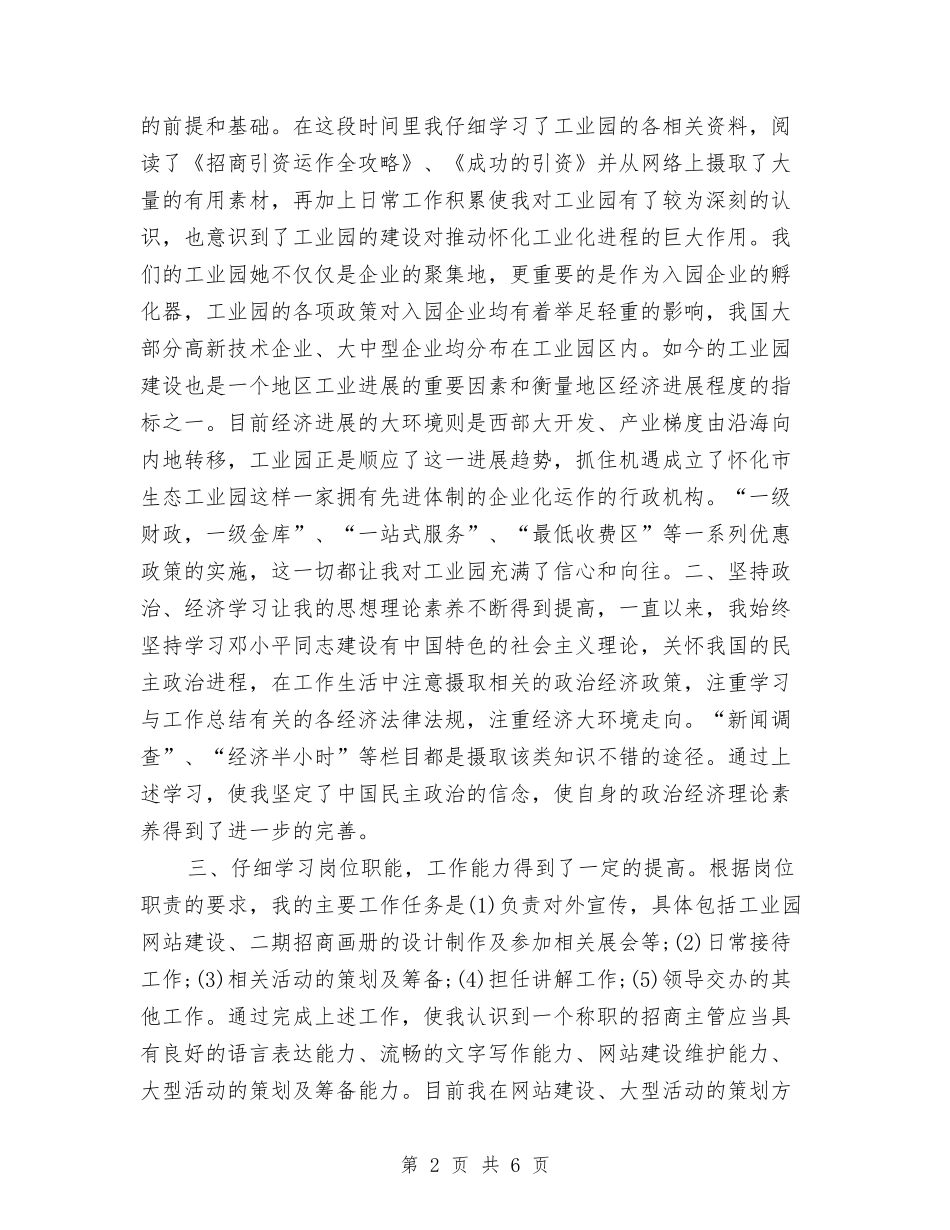 的前提和基础。在这段时间里我仔细学习了工业园的各相关资料，阅读了《招商引资运作全攻略》、《成功的引资》并从网络上摄取了大量的有用素材，再加上日常工作积累使我对工业园有了较为深刻的认识，也意识到了工业园的建设对推动怀化工业化进程的巨大作用。我们的工业园她不仅仅是企业的聚集地，更重要的是作为入园企业的孵化器，工业园的各项政策对入园企业均有着举足轻重的影响，我国大部分高新技术企业、大中型企业均分布在工业园区内。如今的工业园建设也是一个地区工业进展的重要因素和衡量地区经济进展程度的指标之一。目前经济进展的大环境则是西部大开发、产业梯度由沿海向内地转移，工业园正是顺应了这一进展趋势，抓住机遇成立了怀化市生态工业园这样一家拥有先进体制的企业化运作的行政机构。“一级财政，一级金库”、“一站式服务”、“最低收费区”等一系列优惠政策的实施，这一切都让我对工业园充满了信心和向往。二、坚持政治、经济学习让我的思想理论素养不断得到提高，一直以来，我始终坚持学习邓小平同志建设有中国特色的社会主义理论，关怀我国的民主政治进程，在工作生活中注意摄取相关的政治经济政策，注重学习与工作总结有关的各经济法律法规，注重经济大环境走向。“新闻调查”、“经济半小时”等栏目都是摄取该类知识不错的途径。通过上述学习，使我坚定了中国民主政治的信念，使自身的政治经济理论素养得到了进一步的完善。

三、仔细学习岗位职能，工作能力得到了一定的提高。根据岗位职责的要求，我的主要工作任务是(1)负责对外宣传，具体包括工业园网站建设、二期招商画册的设计制作及参加相关展会等;(2)日常接待工作;(3)相关活动的策划及筹备;(4)担任讲解工作;(5)领导交办的其他工作。通过完成上述工作，使我认识到一个称职的招商主管应当具有良好的语言表达能力、流畅的文字写作能力、网站建设维护能力、大型活动的策划及筹备能力。目前我在网站建设、大型活动的策划方

第 2 页 共 6 页